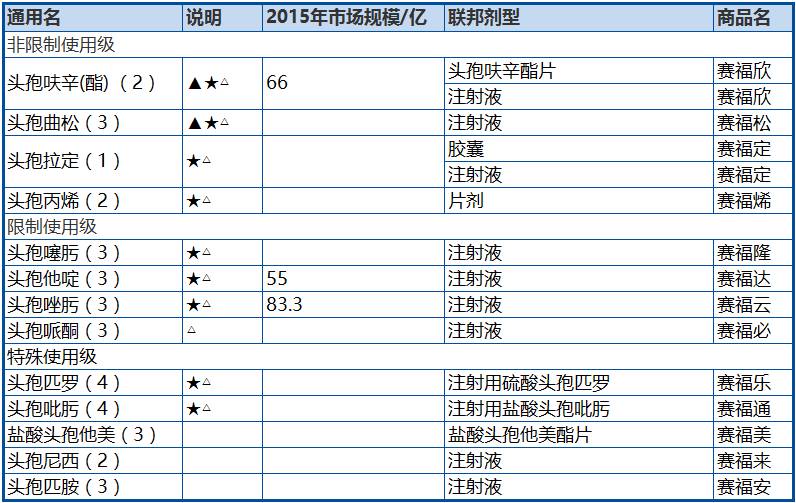 | 通用名 | 说明 | 2015年市场规模/亿 | 联邦剂型 | 商品名 |
|---|---|---|---|---|
| 非限制使用级 | | | | |
| 头孢呋辛(酯)（2） | ▲★△ | 66 | 头孢呋辛酯片 | 赛福欣 |
| | | | 注射液 | 赛福欣 |
| 头孢曲松（3） | ▲★△ | | 注射液 | 赛福松 |
| 头孢拉定（1） | ★△ | | 胶囊 | 赛福定 |
| | | | 注射液 | 赛福定 |
| 头孢丙烯（2） | ★△ | | 片剂 | 赛福烯 |
| 限制使用级 | | | | |
| 头孢噻肟（3） | ★△ | | 注射液 | 赛福隆 |
| 头孢他啶（3） | ★△ | 55 | 注射液 | 赛福达 |
| 头孢唑肟（3） | ★△ | 83.3 | 注射液 | 赛福云 |
| 头孢哌酮（3） | △ | | 注射液 | 赛福必 |
| 特殊使用级 | | | | |
| 头孢匹罗（4） | ★△ | | 注射用硫酸头孢匹罗 | 赛福乐 |
| 头孢吡肟（4） | ★△ | | 注射用盐酸头孢吡肟 | 赛福通 |
| 盐酸头孢他美（3） | | | 盐酸头孢他美酯片 | 赛福美 |
| 头孢尼西（2） | | | 注射液 | 赛福来 |
| 头孢匹胺（3） | | | 注射液 | 赛福安 |